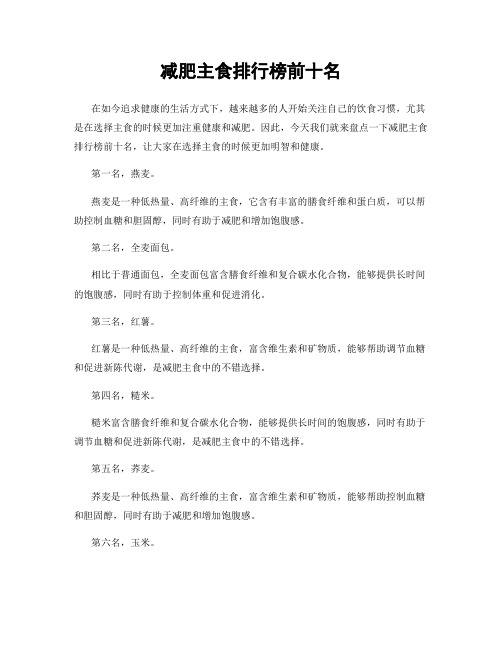 减肥主食排行榜前十名

在如今追求健康的生活方式下，越来越多的人开始关注自己的饮食习惯，尤其是在选择主食的时候更加注重健康和减肥。因此，今天我们就来盘点一下减肥主食排行榜前十名，让大家在选择主食的时候更加明智和健康。

第一名，燕麦。

燕麦是一种低热量、高纤维的主食，它含有丰富的膳食纤维和蛋白质，可以帮助控制血糖和胆固醇，同时有助于减肥和增加饱腹感。

第二名，全麦面包。

相比于普通面包，全麦面包富含膳食纤维和复合碳水化合物，能够提供长时间的饱腹感，同时有助于控制体重和促进消化。

第三名，红薯。

红薯是一种低热量、高纤维的主食，富含维生素和矿物质，能够帮助调节血糖和促进新陈代谢，是减肥主食中的不错选择。

第四名，糙米。

糙米富含膳食纤维和复合碳水化合物，能够提供长时间的饱腹感，同时有助于调节血糖和促进新陈代谢，是减肥主食中的不错选择。

第五名，荞麦。

荞麦是一种低热量、高纤维的主食，富含维生素和矿物质，能够帮助控制血糖和胆固醇，同时有助于减肥和增加饱腹感。

第六名，玉米。